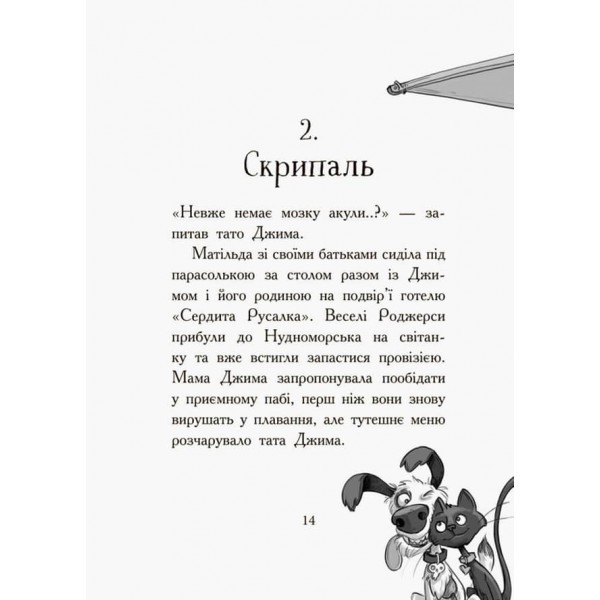 2.
Скрипаль

«Невже немає мозку акули..?» — запитав тато Джима.

Матільда зі своїми батьками сиділа під парасолькою за столом разом із Джимом і його родиною на подвір'ї готелю «Сердита Русалка». Веселі Роджерси прибули до Нудноморська на світанку та вже встигли запастися провізією. Мама Джима запропонувала пообідати у приємному пабі, перш ніж вони знову вирушать у плавання, але тутешнє меню розчарувало тата Джима.

14